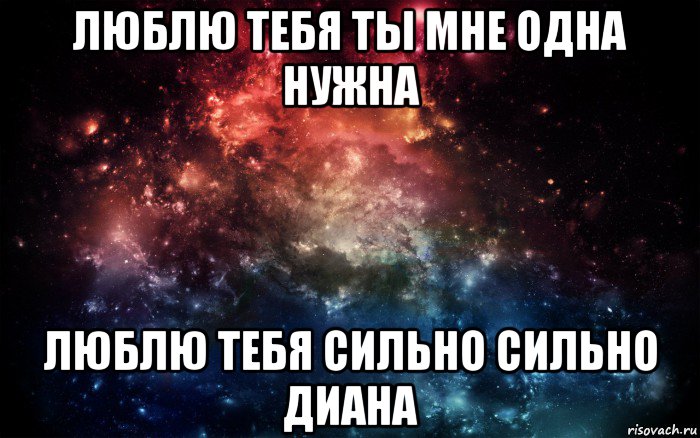 ЛЮБЛЮ ТЕБЯ ТЫ МНЕ ОДНА НУЖНА

ЛЮБЛЮ ТЕБЯ СИЛЬНО СИЛЬНО ДИАНА

risovach.ru